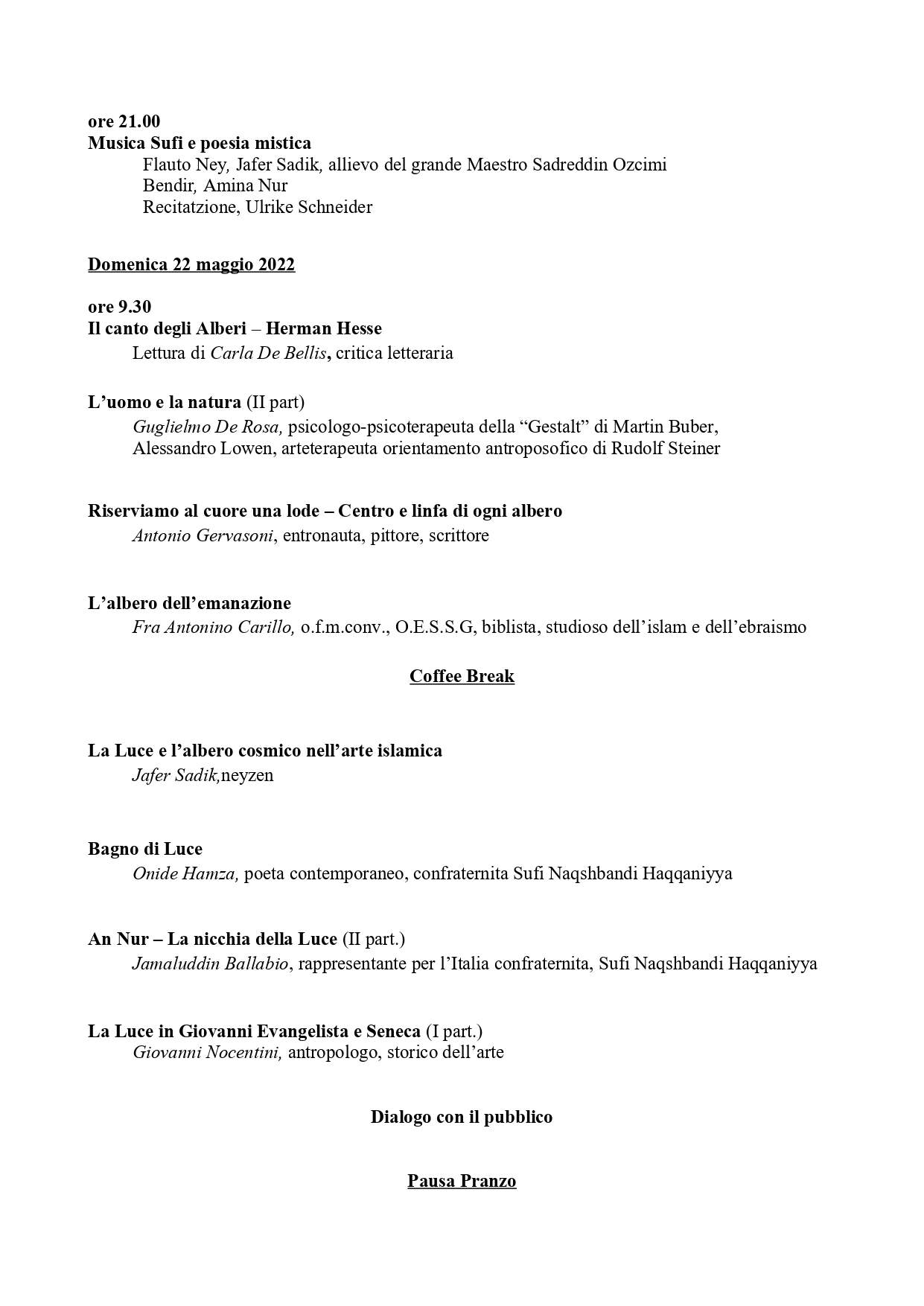 ore 21.00
Musica Sufi e poesia mistica
Flauto Ney, Jafer Sadik, allievo del grande Maestro Sadreddin Ozcimi
Bendir, Amina Nur
Recitatzione, Ulrike Schneider

Domenica 22 maggio 2022

ore 9.30
Il canto degli Alberi – Herman Hesse
Lettura di Carla De Bellis, critica letteraria

L'uomo e la natura (II part)
Guglielmo De Rosa, psicologo-psicoterapeuta della "Gestalt" di Martin Buber, Alessandro Lowen, arteterapeuta orientamento antroposofico di Rudolf Steiner

Riserviamo al cuore una lode – Centro e linfa di ogni albero
Antonio Gervasoni, entronauta, pittore, scrittore

L'albero dell'emanazione
Fra Antonino Carillo, o.f.m.conv., O.E.S.S.G, biblista, studioso dell'islam e dell'ebraismo

Coffee Break

La Luce e l'albero cosmico nell'arte islamica
Jafer Sadik,neyzen

Bagno di Luce
Onide Hamza, poeta contemporaneo, confraternita Sufi Naqshbandi Haqqaniyya

An Nur – La nicchia della Luce (II part.)
Jamaluddin Ballabio, rappresentante per l'Italia confraternita, Sufi Naqshbandi Haqqaniyya

La Luce in Giovanni Evangelista e Seneca (I part.)
Giovanni Nocentini, antropologo, storico dell'arte

Dialogo con il pubblico

Pausa Pranzo